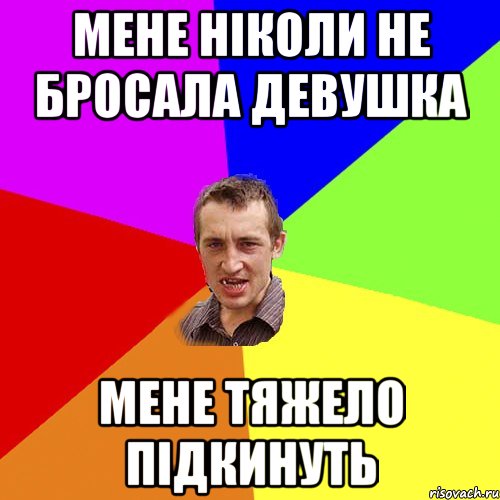 МЕНЕ НІКОЛИ НЕ БРОСАЛА ДЕВУШКА

МЕНЕ ТЯЖЕЛО ПІДКИНУТЬ

risovach.ru